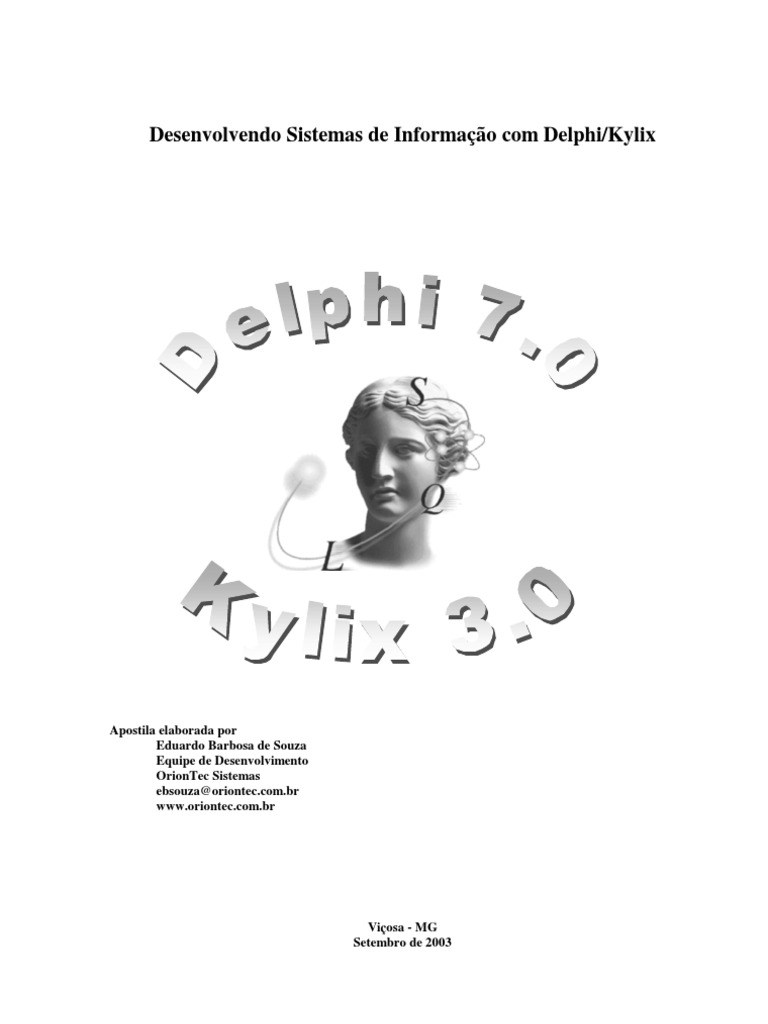 Desenvolvendo Sistemas de Informação com Delphi/Kylix

Delphi 7.0

S

Q

L

Kylix 3.0

Apostila elaborada por
Eduardo Barbosa de Souza
Equipe de Desenvolvimento
OrionTec Sistemas
ebsouza@oriontec.com.br
www.oriontec.com.br

Viçosa - MG
Setembro de 2003